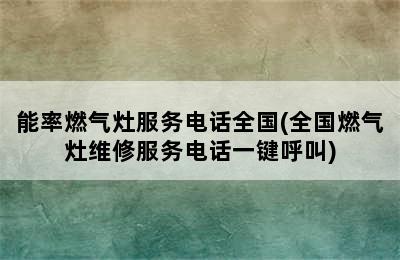 能率燃气灶服务电话全国(全国燃气灶维修服务电话一键呼叫)